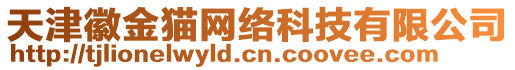 天津徽金猫网络科技有限公司
http://tjlionelwyld.cn.coovee.com